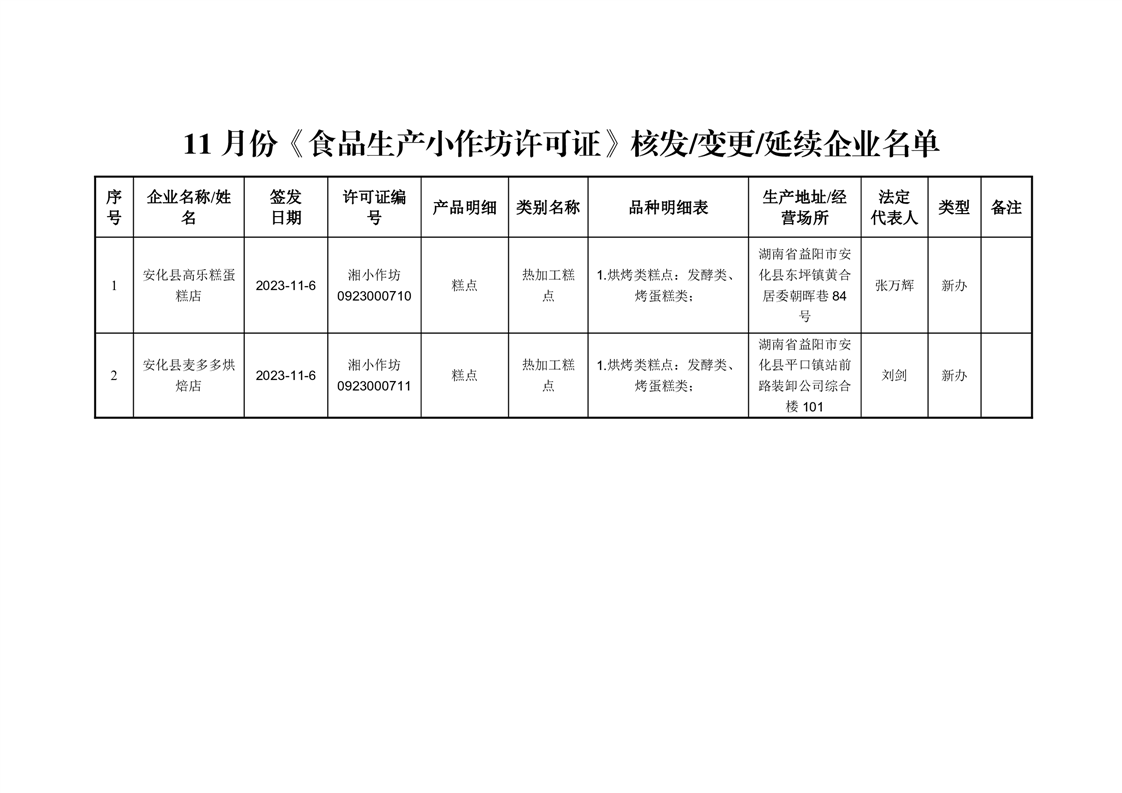 11 月份《食品生产小作坊许可证》核发/变更/延续企业名单

| 序号 | 企业名称/姓名 | 签发日期 | 许可证编号 | 产品明细 | 类别名称 | 品种明细表 | 生产地址/经营场所 | 法定代表人 | 类型 | 备注 |
|---|---|---|---|---|---|---|---|---|---|---|
| 1 | 安化县高乐糕蛋糕店 | 2023-11-6 | 湘小作坊 0923000710 | 糕点 | 热加工糕点 | 1.烘烤类糕点：发酵类、烤蛋糕类； | 湖南省益阳市安化县东坪镇黄合居委朝晖巷 84 号 | 张万辉 | 新办 |  |
| 2 | 安化县麦多多烘焙店 | 2023-11-6 | 湘小作坊 0923000711 | 糕点 | 热加工糕点 | 1.烘烤类糕点：发酵类、烤蛋糕类； | 湖南省益阳市安化县平口镇站前路装卸公司综合楼 101 | 刘剑 | 新办 |  |